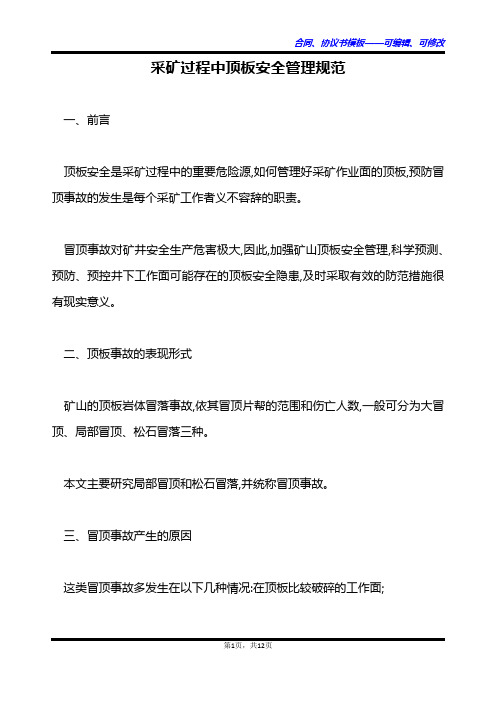 合同、协议书模板——可编辑、可修改

采矿过程中顶板安全管理规范

一、前言

顶板安全是采矿过程中的重要危险源,如何管理好采矿作业面的顶板,预防冒顶事故的发生是每个采矿工作者义不容辞的职责。

冒顶事故对矿井安全生产危害极大,因此,加强矿山顶板安全管理,科学预测、预防、预控井下工作面可能存在的顶板安全隐患,及时采取有效的防范措施很有现实意义。

二、顶板事故的表现形式

矿山的顶板岩体冒落事故,依其冒顶片帮的范围和伤亡人数,一般可分为大冒顶、局部冒顶、松石冒落三种。

本文主要研究局部冒顶和松石冒落,并统称冒顶事故。

三、冒顶事故产生的原因

这类冒顶事故多发生在以下几种情况:在顶板比较破碎的工作面;

第1页,共12页